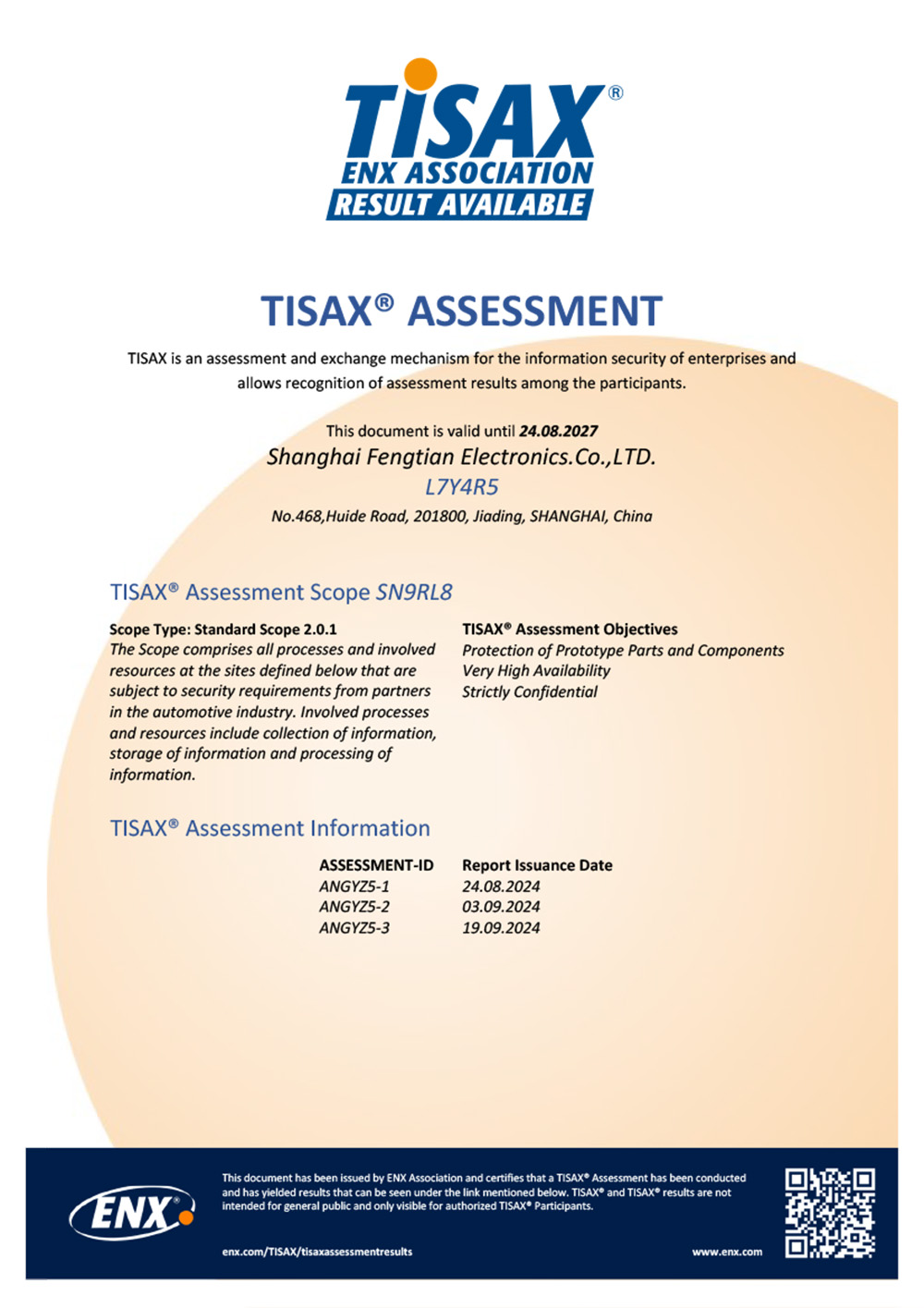 TISAX®
ENX ASSOCIATION
RESULT AVAILABLE

TISAX® ASSESSMENT

TISAX is an assessment and exchange mechanism for the information security of enterprises and allows recognition of assessment results among the participants.

This document is valid until 24.08.2027
Shanghai Fengtian Electronics.Co.,LTD.
L7Y4R5
No.468,Huide Road, 201800, Jiading, SHANGHAI, China

TISAX® Assessment Scope SN9RL8

Scope Type: Standard Scope 2.0.1
The Scope comprises all processes and involved resources at the sites defined below that are subject to security requirements from partners in the automotive industry. Involved processes and resources include collection of information, storage of information and processing of information.

TISAX® Assessment Objectives
Protection of Prototype Parts and Components
Very High Availability
Strictly Confidential

TISAX® Assessment Information

| ASSESSMENT-ID | Report Issuance Date |
|---|---|
| ANGYZ5-1 | 24.08.2024 |
| ANGYZ5-2 | 03.09.2024 |
| ANGYZ5-3 | 19.09.2024 |

ENX

This document has been issued by ENX Association and certifies that a TISAX® Assessment has been conducted and has yielded results that can be seen under the link mentioned below. TISAX® and TISAX® results are not intended for general public and only visible for authorized TISAX® Participants.

enx.com/TISAX/tisaxassessmentresults
www.enx.com